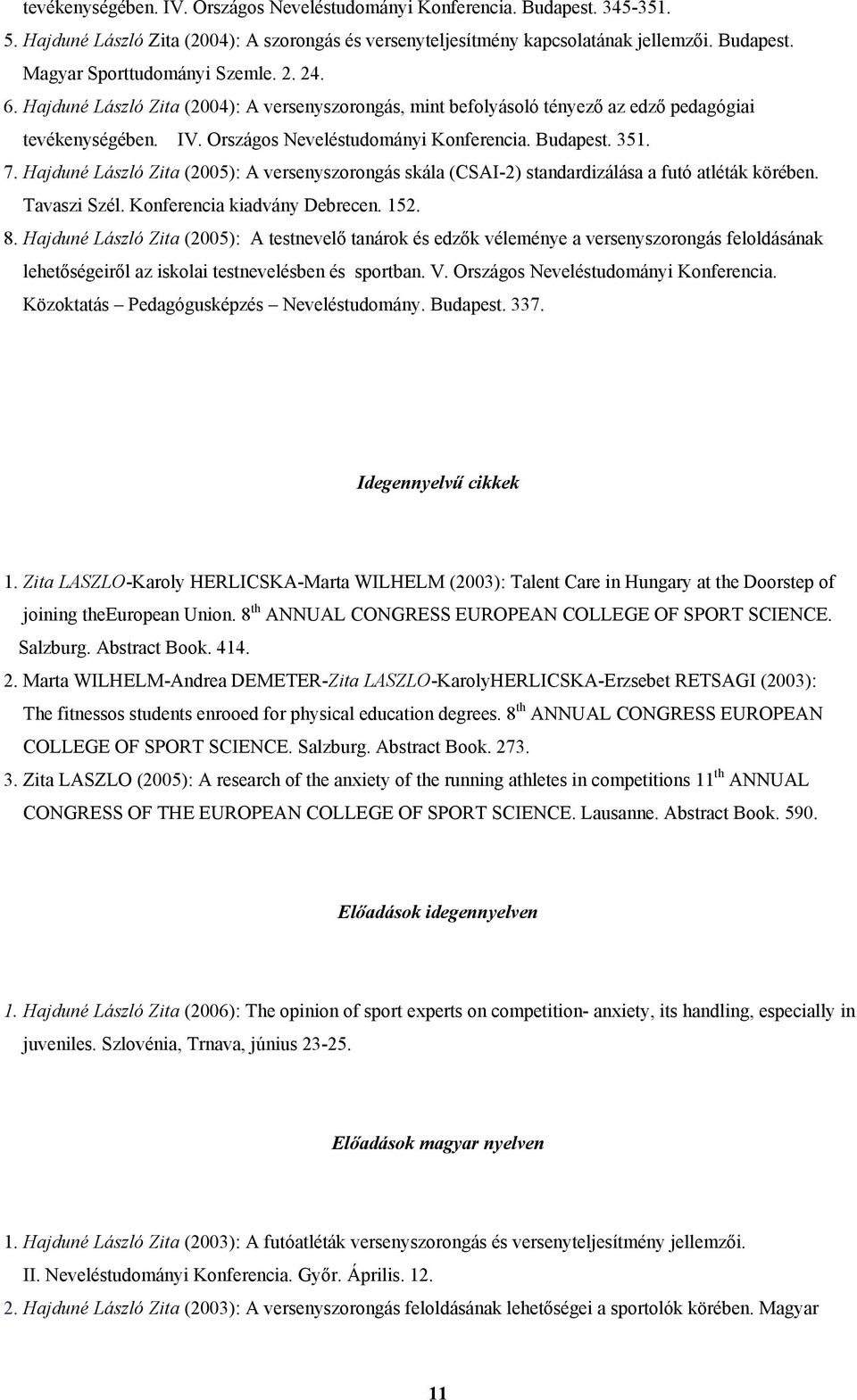 tevékenységében. IV. Országos Neveléstudományi Konferencia. Budapest. 345-351.

5. Hajduné László Zita (2004): A szorongás és versenyteljesítmény kapcsolatának jellemzői. Budapest. Magyar Sporttudományi Szemle. 2. 24.

6. Hajduné László Zita (2004): A versenyszorongás, mint befolyásoló tényező az edző pedagógiai tevékenységében. IV. Országos Neveléstudományi Konferencia. Budapest. 351.

7. Hajduné László Zita (2005): A versenyszorongás skála (CSAI-2) standardizálása a futó atléták körében. Tavaszi Szél. Konferencia kiadvány Debrecen. 152.

8. Hajduné László Zita (2005): A testnevelő tanárok és edzők véleménye a versenyszorongás feloldásának lehetőségeiről az iskolai testnevelésben és sportban. V. Országos Neveléstudományi Konferencia. Közoktatás – Pedagógusképzés – Neveléstudomány. Budapest. 337.

Idegennyelvű cikkek

1. Zita LASZLO-Karoly HERLICSKA-Marta WILHELM (2003): Talent Care in Hungary at the Doorstep of joining theEuropean Union. 8$^{th}$ ANNUAL CONGRESS EUROPEAN COLLEGE OF SPORT SCIENCE. Salzburg. Abstract Book. 414.

2. Marta WILHELM-Andrea DEMETER-Zita LASZLO-KarolyHERLICSKA-Erzsebet RETSAGI (2003): The fitnessos students enrooed for physical education degrees. 8$^{th}$ ANNUAL CONGRESS EUROPEAN COLLEGE OF SPORT SCIENCE. Salzburg. Abstract Book. 273.

3. Zita LASZLO (2005): A research of the anxiety of the running athletes in competitions 11$^{th}$ ANNUAL CONGRESS OF THE EUROPEAN COLLEGE OF SPORT SCIENCE. Lausanne. Abstract Book. 590.

Előadások idegennyelven

1. Hajduné László Zita (2006): The opinion of sport experts on competition- anxiety, its handling, especially in juveniles. Szlovénia, Trnava, június 23-25.

Előadások magyar nyelven

1. Hajduné László Zita (2003): A futóatléták versenyszorongás és versenyteljesítmény jellemzői. II. Neveléstudományi Konferencia. Győr. Április. 12.

2. Hajduné László Zita (2003): A versenyszorongás feloldásának lehetőségei a sportolók körében. Magyar

11